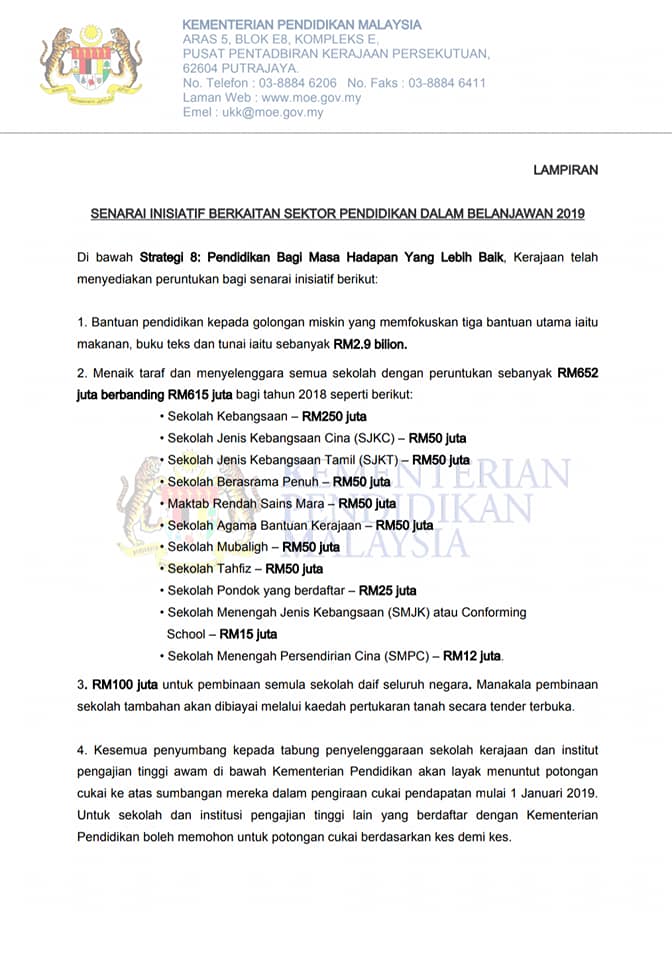 KEMENTERIAN PENDIDIKAN MALAYSIA
ARAS 5, BLOK E8, KOMPLEKS E,
PUSAT PENTADBIRAN KERAJAAN PERSEKUTUAN,
62604 PUTRAJAYA.
No. Telefon : 03-8884 6206 No. Faks : 03-8884 6411
Laman Web : www.moe.gov.my
Emel : ukk@moe.gov.my

LAMPIRAN

SENARAI INISIATIF BERKAITAN SEKTOR PENDIDIKAN DALAM BELANJAWAN 2019

Di bawah Strategi 8: Pendidikan Bagi Masa Hadapan Yang Lebih Baik, Kerajaan telah menyediakan peruntukan bagi senarai inisiatif berikut:

1. Bantuan pendidikan kepada golongan miskin yang memfokuskan tiga bantuan utama iaitu makanan, buku teks dan tunai iaitu sebanyak RM2.9 bilion.

2. Menaik taraf dan menyelenggara semua sekolah dengan peruntukan sebanyak RM652 juta berbanding RM615 juta bagi tahun 2018 seperti berikut:
• Sekolah Kebangsaan – RM250 juta
• Sekolah Jenis Kebangsaan Cina (SJKC) – RM50 juta
• Sekolah Jenis Kebangsaan Tamil (SJKT) – RM50 juta
• Sekolah Berasrama Penuh – RM50 juta
• Maktab Rendah Sains Mara – RM50 juta
• Sekolah Agama Bantuan Kerajaan – RM50 juta
• Sekolah Mubaligh – RM50 juta
• Sekolah Tahfiz – RM50 juta
• Sekolah Pondok yang berdaftar – RM25 juta
• Sekolah Menengah Jenis Kebangsaan (SMJK) atau Conforming School – RM15 juta
• Sekolah Menengah Persendirian Cina (SMPC) – RM12 juta.

3. RM100 juta untuk pembinaan semula sekolah daif seluruh negara. Manakala pembinaan sekolah tambahan akan dibiayai melalui kaedah pertukaran tanah secara tender terbuka.

4. Kesemua penyumbang kepada tabung penyelenggaraan sekolah kerajaan dan institut pengajian tinggi awam di bawah Kementerian Pendidikan akan layak menuntut potongan cukai ke atas sumbangan mereka dalam pengiraan cukai pendapatan mulai 1 Januari 2019. Untuk sekolah dan institusi pengajian tinggi lain yang berdaftar dengan Kementerian Pendidikan boleh memohon untuk potongan cukai berdasarkan kes demi kes.

KEMENTERIAN PENDIDIKAN MALAYSIA